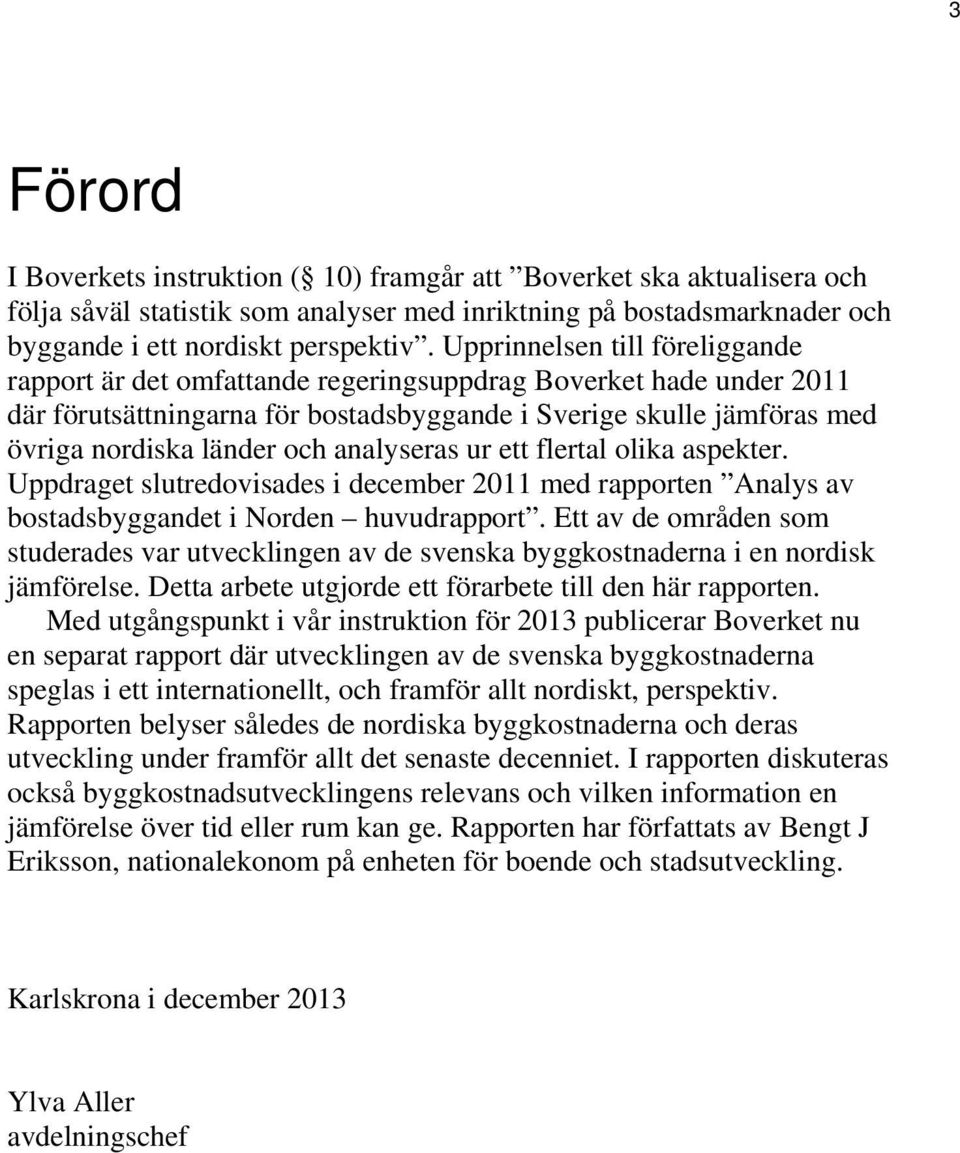 3

Förord

I Boverkets instruktion ( 10) framgår att ”Boverket ska aktualisera och följa såväl statistik som analyser med inriktning på bostadsmarknader och byggande i ett nordiskt perspektiv”. Upprinnelsen till föreliggande rapport är det omfattande regeringsuppdrag Boverket hade under 2011 där förutsättningarna för bostadsbyggande i Sverige skulle jämföras med övriga nordiska länder och analyseras ur ett flertal olika aspekter. Uppdraget slutredovisades i december 2011 med rapporten ”Analys av bostadsbyggandet i Norden – huvudrapport”. Ett av de områden som studerades var utvecklingen av de svenska byggkostnaderna i en nordisk jämförelse. Detta arbete utgjorde ett förarbete till den här rapporten.

Med utgångspunkt i vår instruktion för 2013 publicerar Boverket nu en separat rapport där utvecklingen av de svenska byggkostnaderna speglas i ett internationellt, och framför allt nordiskt, perspektiv. Rapporten belyser således de nordiska byggkostnaderna och deras utveckling under framför allt det senaste decenniet. I rapporten diskuteras också byggkostnadsutvecklingens relevans och vilken information en jämförelse över tid eller rum kan ge. Rapporten har författats av Bengt J Eriksson, nationalekonom på enheten för boende och stadsutveckling.

Karlskrona i december 2013

Ylva Aller
avdelningschef